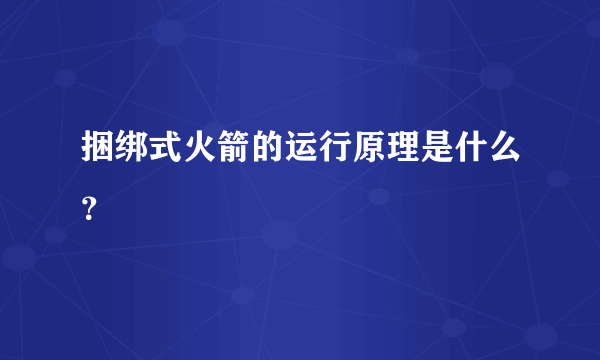 捆绑式火箭的运行原理是什么？